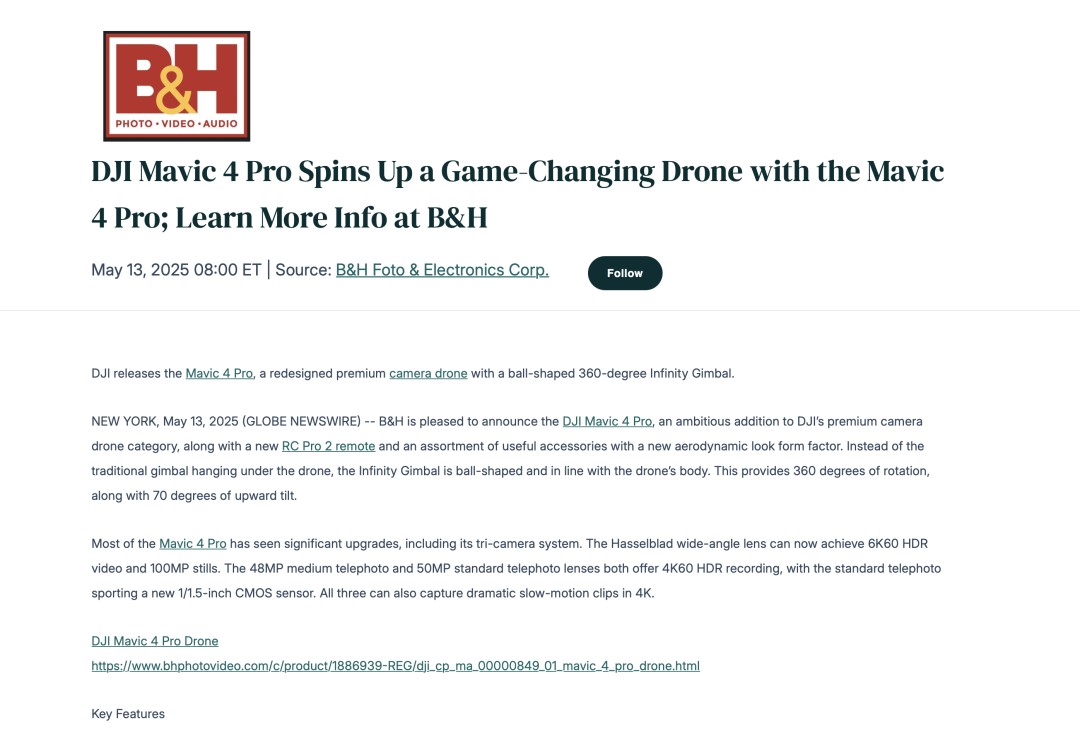 B&H
PHOTO • VIDEO • AUDIO

DJI Mavic 4 Pro Spins Up a Game-Changing Drone with the Mavic 4 Pro; Learn More Info at B&H

May 13, 2025 08:00 ET | Source: B&H Foto & Electronics Corp.

Follow

DJI releases the Mavic 4 Pro, a redesigned premium camera drone with a ball-shaped 360-degree Infinity Gimbal.

NEW YORK, May 13, 2025 (GLOBE NEWSWIRE) -- B&H is pleased to announce the DJI Mavic 4 Pro, an ambitious addition to DJI's premium camera drone category, along with a new RC Pro 2 remote and an assortment of useful accessories with a new aerodynamic look form factor. Instead of the traditional gimbal hanging under the drone, the Infinity Gimbal is ball-shaped and in line with the drone's body. This provides 360 degrees of rotation, along with 70 degrees of upward tilt.

Most of the Mavic 4 Pro has seen significant upgrades, including its tri-camera system. The Hasselblad wide-angle lens can now achieve 6K60 HDR video and 100MP stills. The 48MP medium telephoto and 50MP standard telephoto lenses both offer 4K60 HDR recording, with the standard telephoto sporting a new 1/1.5-inch CMOS sensor. All three can also capture dramatic slow-motion clips in 4K.

DJI Mavic 4 Pro Drone
https://www.bhphotovideo.com/c/product/1886939-REG/dji_cp_ma_00000849_01_mavic_4_pro_drone.html

Key Features